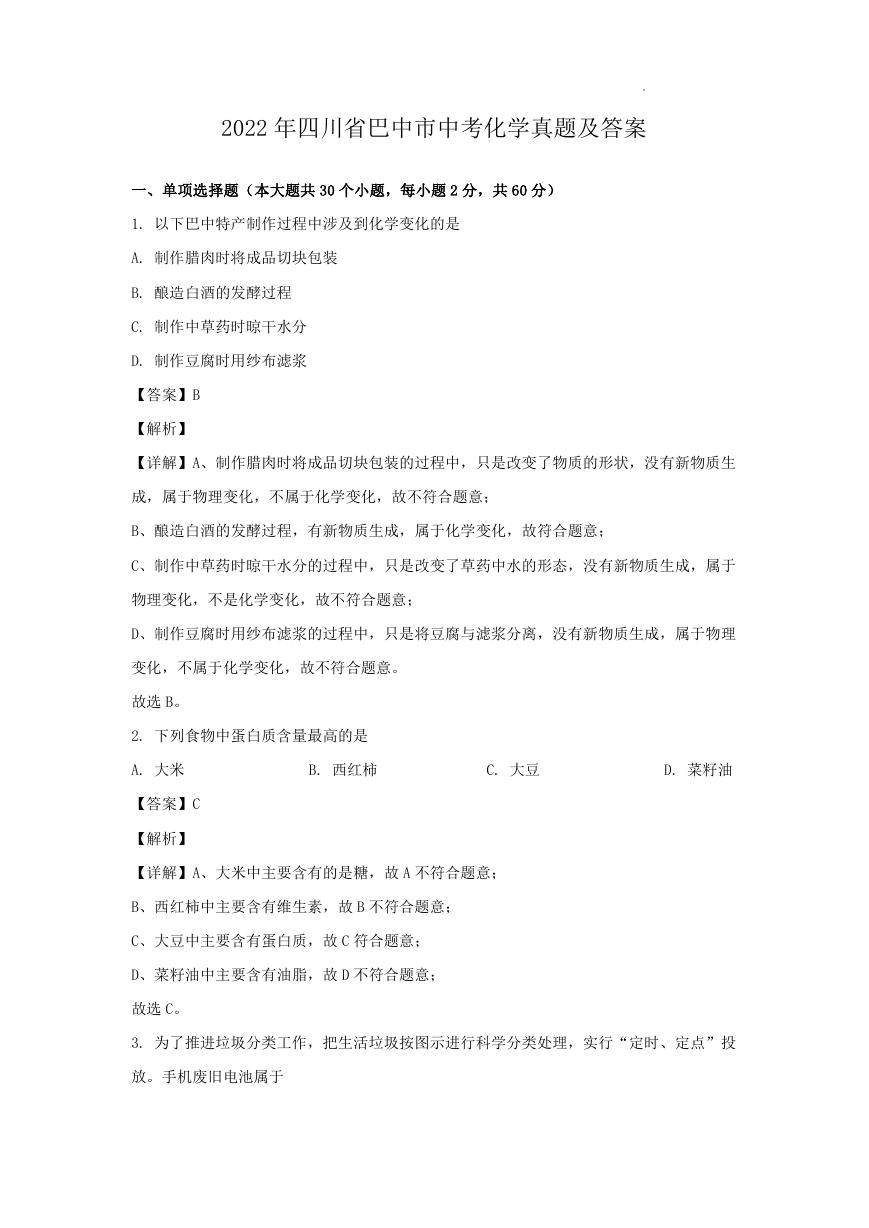 2022年四川省巴中市中考化学真题及答案

一、单项选择题（本大题共30个小题，每小题2分，共60分）

1. 以下巴中特产制作过程中涉及到化学变化的是

A. 制作腊肉时将成品切块包装

B. 酿造白酒的发酵过程

C. 制作中草药时晾干水分

D. 制作豆腐时用纱布滤浆

【答案】B

【解析】

【详解】A、制作腊肉时将成品切块包装的过程中，只是改变了物质的形状，没有新物质生成，属于物理变化，不属于化学变化，故不符合题意；

B、酿造白酒的发酵过程，有新物质生成，属于化学变化，故符合题意；

C、制作中草药时晾干水分的过程中，只是改变了草药中水的形态，没有新物质生成，属于物理变化，不是化学变化，故不符合题意；

D、制作豆腐时用纱布滤浆的过程中，只是将豆腐与滤浆分离，没有新物质生成，属于物理变化，不属于化学变化，故不符合题意。

故选B。

2. 下列食物中蛋白质含量最高的是

A. 大米 B. 西红柿 C. 大豆 D. 菜籽油

【答案】C

【解析】

【详解】A、大米中主要含有的是糖，故A不符合题意；

B、西红柿中主要含有维生素，故B不符合题意；

C、大豆中主要含有蛋白质，故C符合题意；

D、菜籽油中主要含有油脂，故D不符合题意；

故选C。

3. 为了推进垃圾分类工作，把生活垃圾按图示进行科学分类处理，实行“定时、定点”投放。手机废旧电池属于